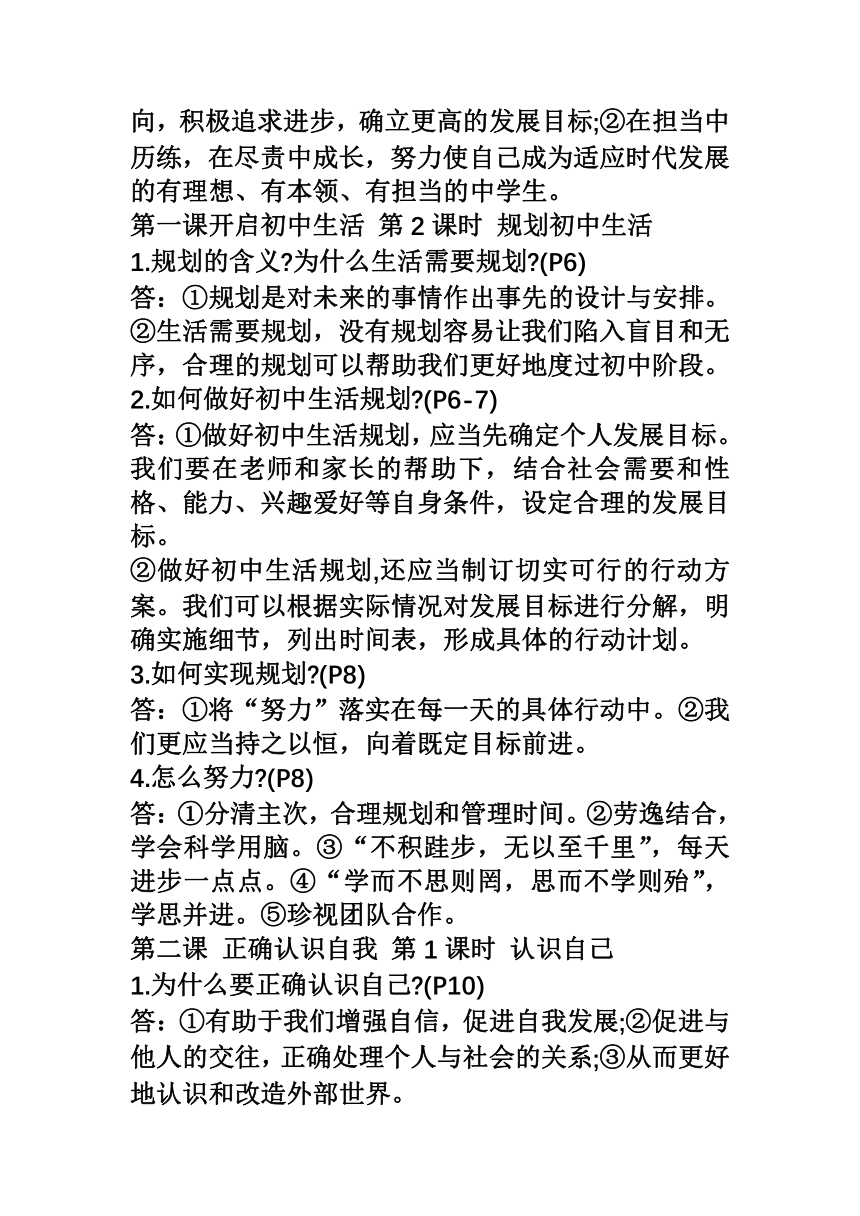 向，积极追求进步，确立更高的发展目标;②在担当中历练，在尽责中成长，努力使自己成为适应时代发展的有理想、有本领、有担当的中学生。

第一课开启初中生活 第 2 课时 规划初中生活

1.规划的含义?为什么生活需要规划?(P6)

答：①规划是对未来的事情作出事先的设计与安排。②生活需要规划，没有规划容易让我们陷入盲目和无序，合理的规划可以帮助我们更好地度过初中阶段。

2.如何做好初中生活规划?(P6-7)

答：①做好初中生活规划，应当先确定个人发展目标。我们要在老师和家长的帮助下，结合社会需要和性格、能力、兴趣爱好等自身条件，设定合理的发展目标。

②做好初中生活规划,还应当制订切实可行的行动方案。我们可以根据实际情况对发展目标进行分解，明确实施细节，列出时间表，形成具体的行动计划。

3.如何实现规划?(P8)

答：①将“努力”落实在每一天的具体行动中。②我们更应当持之以恒，向着既定目标前进。

4.怎么努力?(P8)

答：①分清主次，合理规划和管理时间。②劳逸结合，学会科学用脑。③“不积跬步，无以至千里”，每天进步一点点。④“学而不思则罔，思而不学则殆”，学思并进。⑤珍视团队合作。

第二课 正确认识自我 第 1 课时 认识自己

1.为什么要正确认识自己?(P10)

答：①有助于我们增强自信，促进自我发展;②促进与他人的交往，正确处理个人与社会的关系;③从而更好地认识和改造外部世界。